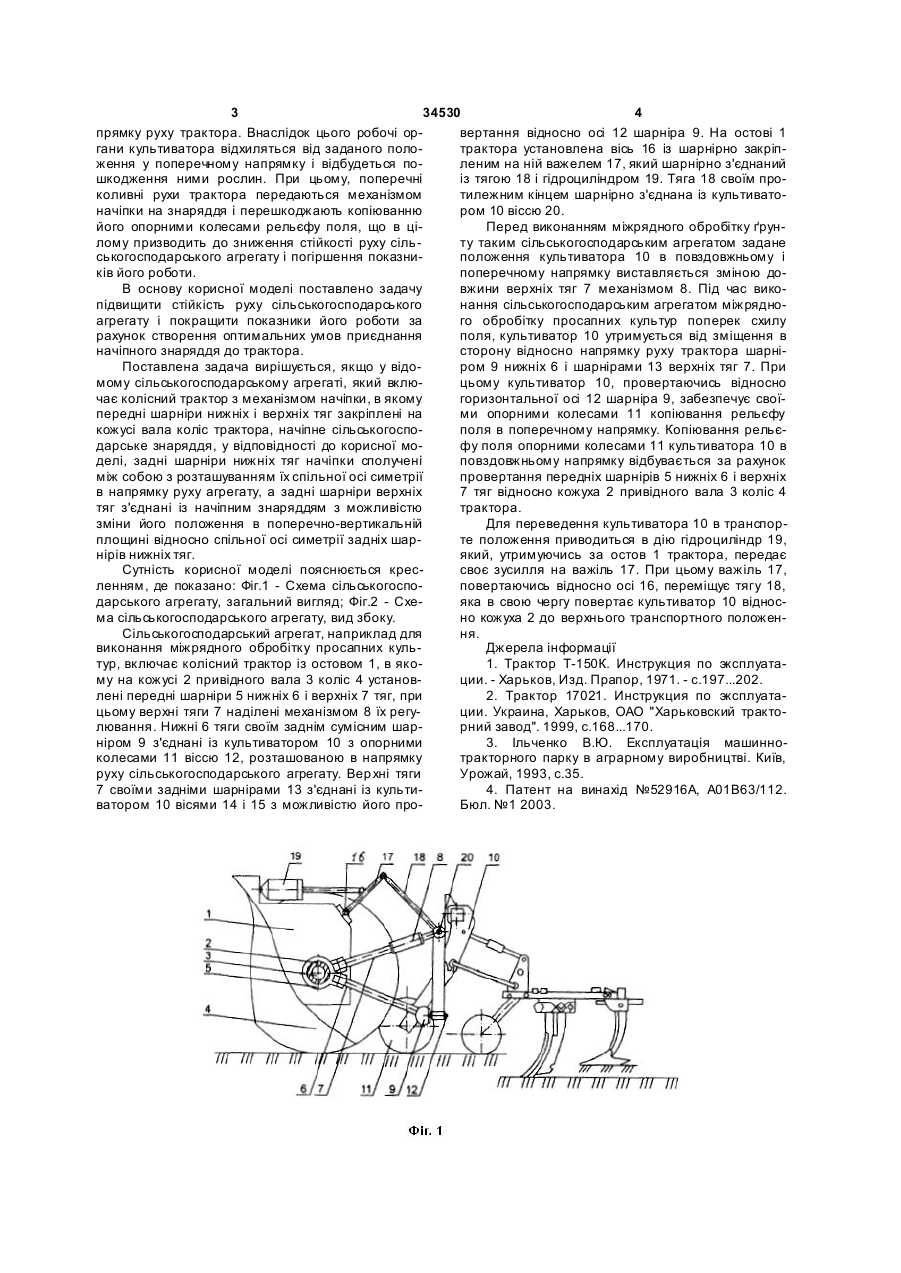 3 34530 4

прямку руху трактора. Внаслідок цього робочі органи культиватора відхиляться від заданого положення у поперечному напрямку і відбудеться пошкодження ними рослин. При цьому, поперечні коливні рухи трактора передаються механізмом начіпки на знаряддя і перешкоджають копіюванню його опорними колесами рельєфу поля, що в цілому призводить до зниження стійкості руху сільськогосподарського агрегату і погіршення показників його роботи.

В основу корисної моделі поставлено задачу підвищити стійкість руху сільськогосподарського агрегату і покращити показники його роботи за рахунок створення оптимальних умов приєднання начіпного знаряддя до трактора.

Поставлена задача вирішується, якщо у відомому сільськогосподарському агрегаті, який включає колісний трактор з механізмом начіпки, в якому передні шарніри нижніх і верхніх тяг закріплені на кожусі вала коліс трактора, начіпне сільськогосподарське знаряддя, у відповідності до корисної моделі, задні шарніри нижніх тяг начіпки сполучені між собою з розташуванням їх спільної осі симетрії в напрямку руху агрегату, а задні шарніри верхніх тяг з'єднані із начіпним знаряддям з можливістю зміни його положення в поперечно-вертикальній площині відносно спільної осі симетрії задніх шарнірів нижніх тяг.

Сутність корисної моделі пояснюється кресленням, де показано: Фіг.1 - Схема сільськогосподарського агрегату, загальний вигляд; Фіг.2 - Схема сільськогосподарського агрегату, вид збоку.

Сільськогосподарський агрегат, наприклад для виконання міжрядного обробітку просапних культур, включає колісний трактор із остовом 1, в якому на кожусі 2 привідного вала 3 коліс 4 установлені передні шарніри 5 нижніх 6 і верхніх 7 тяг, при цьому верхні тяги 7 наділені механізмом 8 їх регулювання. Нижні 6 тяги своїм заднім сумісним шарніром 9 з'єднані із культиватором 10 з опорними колесами 11 віссю 12, розташованою в напрямку руху сільськогосподарського агрегату. Верхні тяги 7 своїми задніми шарнірами 13 з'єднані із культиватором 10 вісями 14 і 15 з можливістю його провертання відносно осі 12 шарніра 9. На остові 1 трактора установлена вісь 16 із шарнірно закріпленим на ній важелем 17, який шарнірно з'єднаний із тягою 18 і гідроциліндром 19. Тяга 18 своїм протилежним кінцем шарнірно з'єднана із культиватором 10 віссю 20.

Перед виконанням міжрядного обробітку ґрунту таким сільськогосподарським агрегатом задане положення культиватора 10 в повздовжньому і поперечному напрямку виставляється зміною довжини верхніх тяг 7 механізмом 8. Під час виконання сільськогосподарським агрегатом міжрядного обробітку просапних культур поперек схилу поля, культиватор 10 утримується від зміщення в сторону відносно напрямку руху трактора шарніром 9 нижніх 6 і шарнірами 13 верхніх тяг 7. При цьому культиватор 10, провертаючись відносно горизонтальної осі 12 шарніра 9, забезпечує своїми опорними колесами 11 копіювання рельєфу поля в поперечному напрямку. Копіювання рельєфу поля опорними колесами 11 культиватора 10 в повздовжньому напрямку відбувається за рахунок провертання передніх шарнірів 5 нижніх 6 і верхніх 7 тяг відносно кожуха 2 привідного вала 3 коліс 4 трактора.

Для переведення культиватора 10 в транспорте положення приводиться в дію гідроциліндр 19, який, утримуючись за остов 1 трактора, передає своє зусилля на важіль 17. При цьому важіль 17, повертаючись відносно осі 16, переміщує тягу 18, яка в свою чергу повертає культиватор 10 відносно кожуха 2 до верхнього транспортного положення.

Джерела інформації

1. Трактор Т-150К. Инструкция по эксплуатации. - Харьков, Изд. Прапор, 1971. - с.197...202.

2. Трактор 17021. Инструкция по эксплуатации. Украина, Харьков, ОАО "Харьковский тракторный завод". 1999, с.168...170.

3. Ільченко В.Ю. Експлуатація машинно-тракторного парку в аграрному виробництві. Київ, Урожай, 1993, с.35.

4. Патент на винахід №52916А, А01В63/112. Бюл. №1 2003.

19 16 17 18 8 20 10
1
2
3
5
4
6 7 11 9 12

Фіг. 1